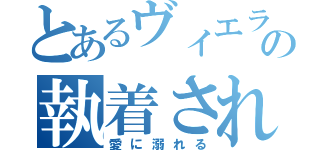 とあるヴィエラの
執着され
愛に溺れる